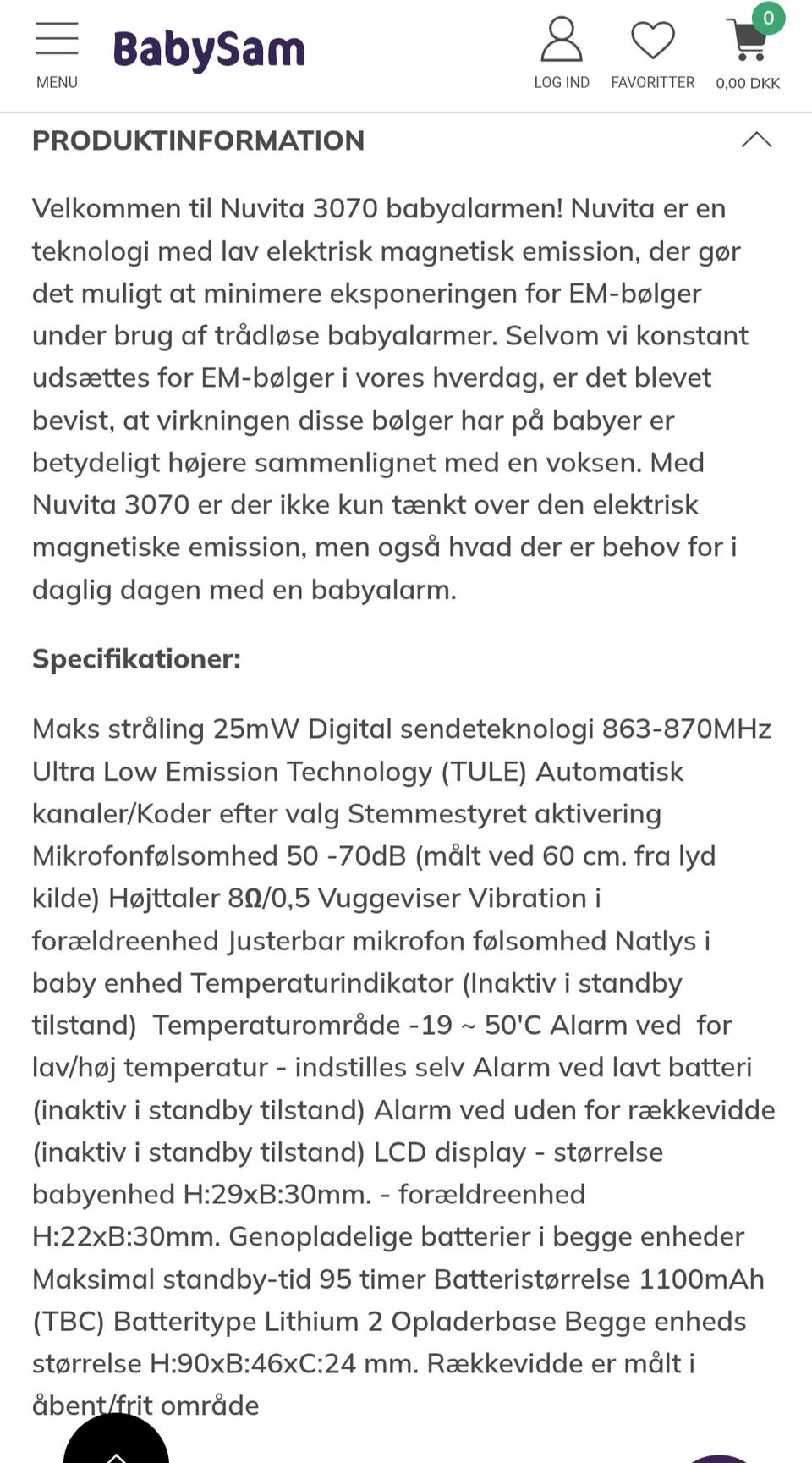 MENU

BabySam

LOG IND FAVORITTER 0 0,00 DKK

PRODUKTINFORMATION

Velkommen til Nuvita 3070 babyalarmen! Nuvita er en teknologi med lav elektrisk magnetisk emission, der gør det muligt at minimere eksponeringen for EM-bølger under brug af trådløse babyalarmer. Selvom vi konstant udsættes for EM-bølger i vores hverdag, er det blevet bevist, at virkningen disse bølger har på babyer er betydeligt højere sammenlignet med en voksen. Med Nuvita 3070 er der ikke kun tænkt over den elektrisk magnetiske emission, men også hvad der er behov for i daglig dagen med en babyalarm.

Specifikationer:

Maks stråling 25mW Digital sendeteknologi 863-870MHz Ultra Low Emission Technology (TULE) Automatisk kanaler/Koder efter valg Stemmestyret aktivering Mikrofonfølsomhed 50 -70dB (målt ved 60 cm. fra lyd kilde) Højttaler 8Ω/0,5 Vuggeviser Vibration i forældreenhed Justerbar mikrofon følsomhed Natlys i baby enhed Temperaturindikator (Inaktiv i standby tilstand) Temperaturområde -19 ~ 50'C Alarm ved for lav/høj temperatur - indstilles selv Alarm ved lavt batteri (inaktiv i standby tilstand) Alarm ved uden for rækkevidde (inaktiv i standby tilstand) LCD display - størrelse babyenhed H:29xB:30mm. - forældreenhed H:22xB:30mm. Genopladelige batterier i begge enheder Maksimal standby-tid 95 timer Batteristørrelse 1100mAh (TBC) Batteritype Lithium 2 Opladerbase Begge enheds størrelse H:90xB:46xC:24 mm. Rækkevidde er målt i åbent/frit område